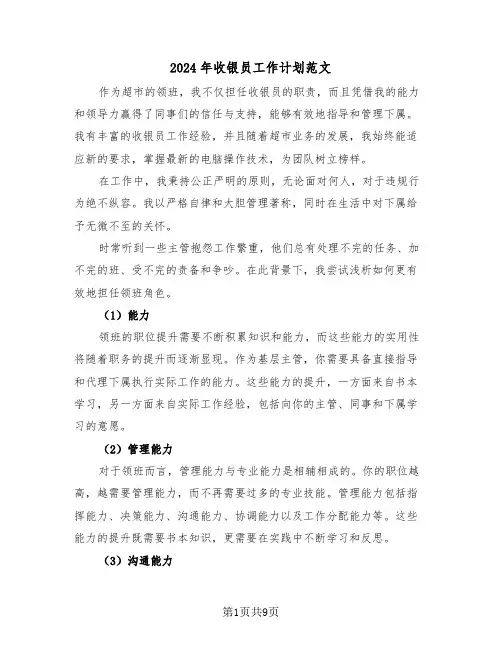 2024年收银员工作计划范文

作为超市的领班，我不仅担任收银员的职责，而且凭借我的能力和领导力赢得了同事们的信任与支持，能够有效地指导和管理下属。我有丰富的收银员工作经验，并且随着超市业务的发展，我始终能适应新的要求，掌握最新的电脑操作技术，为团队树立榜样。

在工作中，我秉持公正严明的原则，无论面对何人，对于违规行为绝不纵容。我以严格自律和大胆管理著称，同时在生活中对下属给予无微不至的关怀。

时常听到一些主管抱怨工作繁重，他们总有处理不完的任务、加不完的班、受不完的责备和争吵。在此背景下，我尝试浅析如何更有效地担任领班角色。

（1）能力

领班的职位提升需要不断积累知识和能力，而这些能力的实用性将随着职务的提升而逐渐显现。作为基层主管，你需要具备直接指导和代理下属执行实际工作的能力。这些能力的提升，一方面来自书本学习，另一方面来自实际工作经验，包括向你的主管、同事和下属学习的意愿。

（2）管理能力

对于领班而言，管理能力与专业能力是相辅相成的。你的职位越高，越需要管理能力，而不再需要过多的专业技能。管理能力包括指挥能力、决策能力、沟通能力、协调能力以及工作分配能力等。这些能力的提升既需要书本知识，更需要在实践中不断学习和反思。

（3）沟通能力

第1页共9页